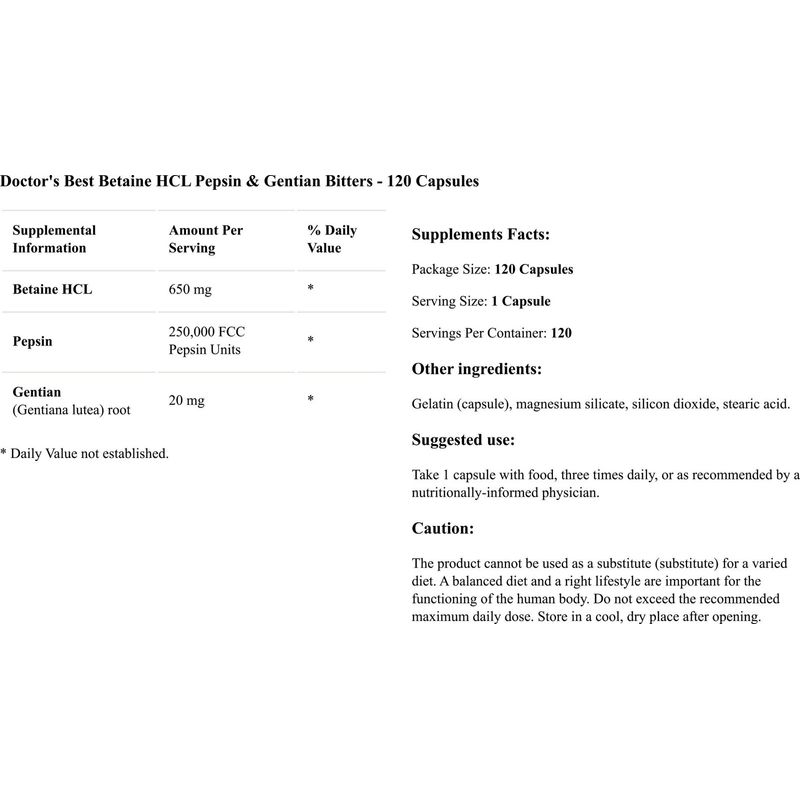 Doctor's Best Betaine HCL Pepsin & Gentian Bitters - 120 Capsules

| Supplemental Information | Amount Per Serving | % Daily Value |
|---|---|---|
| Betaine HCL | 650 mg | * |
| Pepsin | 250,000 FCC Pepsin Units | * |
| Gentian (Gentiana lutea) root | 20 mg | * |

* Daily Value not established.

Supplements Facts:

Package Size: 120 Capsules

Serving Size: 1 Capsule

Servings Per Container: 120

Other ingredients:

Gelatin (capsule), magnesium silicate, silicon dioxide, stearic acid.

Suggested use:

Take 1 capsule with food, three times daily, or as recommended by a nutritionally-informed physician.

Caution:

The product cannot be used as a substitute (substitute) for a varied diet. A balanced diet and a right lifestyle are important for the functioning of the human body. Do not exceed the recommended maximum daily dose. Store in a cool, dry place after opening.